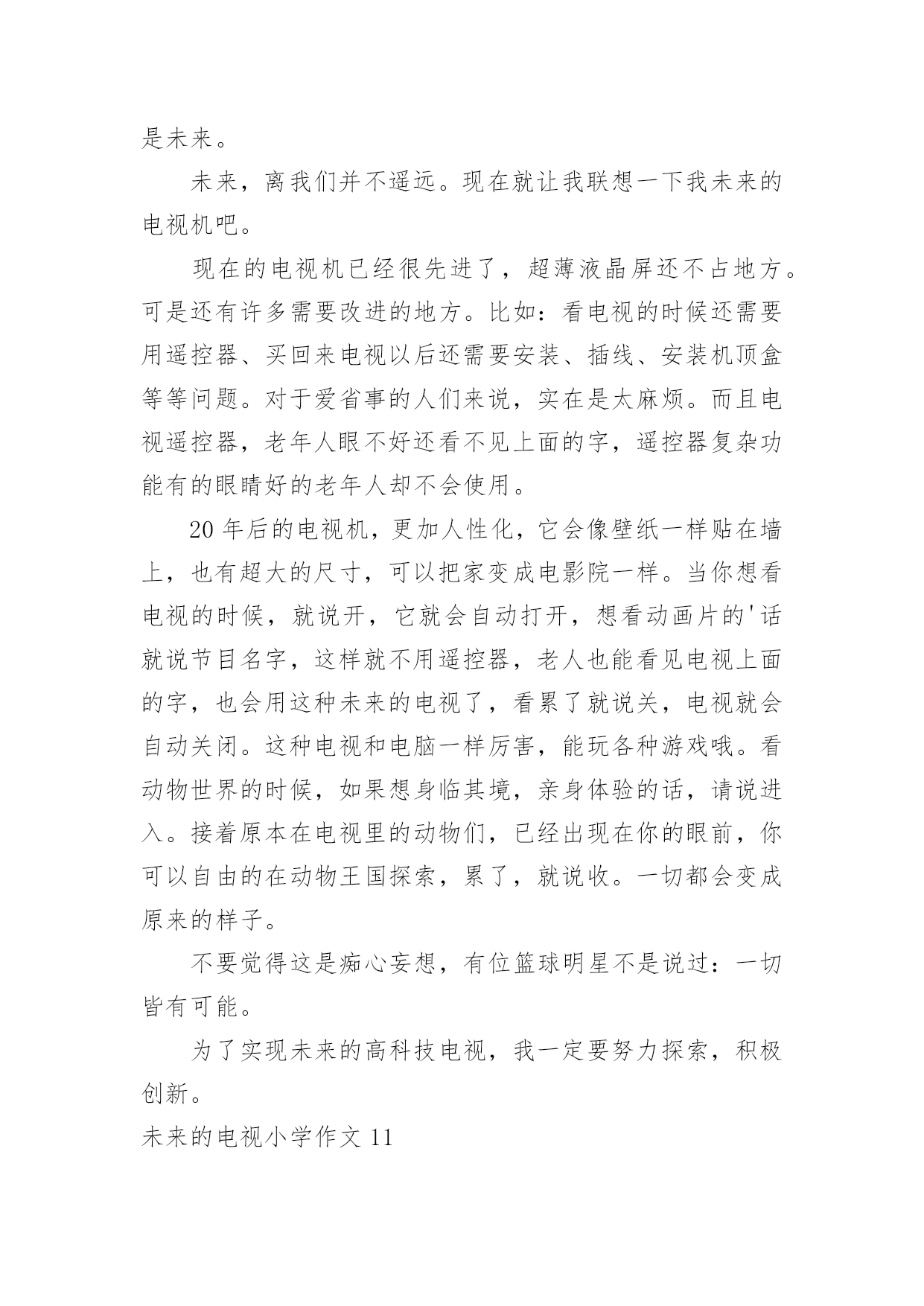 是未来。

未来，离我们并不遥远。现在就让我联想一下我未来的电视机吧。

现在的电视机已经很先进了，超薄液晶屏还不占地方。可是还有许多需要改进的地方。比如：看电视的时候还需要用遥控器、买回来电视以后还需要安装、插线、安装机顶盒等等问题。对于爱省事的人们来说，实在是太麻烦。而且电视遥控器，老年人眼不好还看不见上面的字，遥控器复杂功能有的眼睛好的老年人却不会使用。

20年后的电视机，更加人性化，它会像壁纸一样贴在墙上，也有超大的尺寸，可以把家变成电影院一样。当你想看电视的时候，就说开，它就会自动打开，想看动画片的'话就说节目名字，这样就不用遥控器，老人也能看见电视上面的字，也会用这种未来的电视了，看累了就说关，电视就会自动关闭。这种电视和电脑一样厉害，能玩各种游戏哦。看动物世界的时候，如果想身临其境，亲身体验的话，请说进入。接着原本在电视里的动物们，已经出现在你的眼前，你可以自由的在动物王国探索，累了，就说收。一切都会变成原来的样子。

不要觉得这是痴心妄想，有位篮球明星不是说过：一切皆有可能。

为了实现未来的高科技电视，我一定要努力探索，积极创新。

未来的电视小学作文11